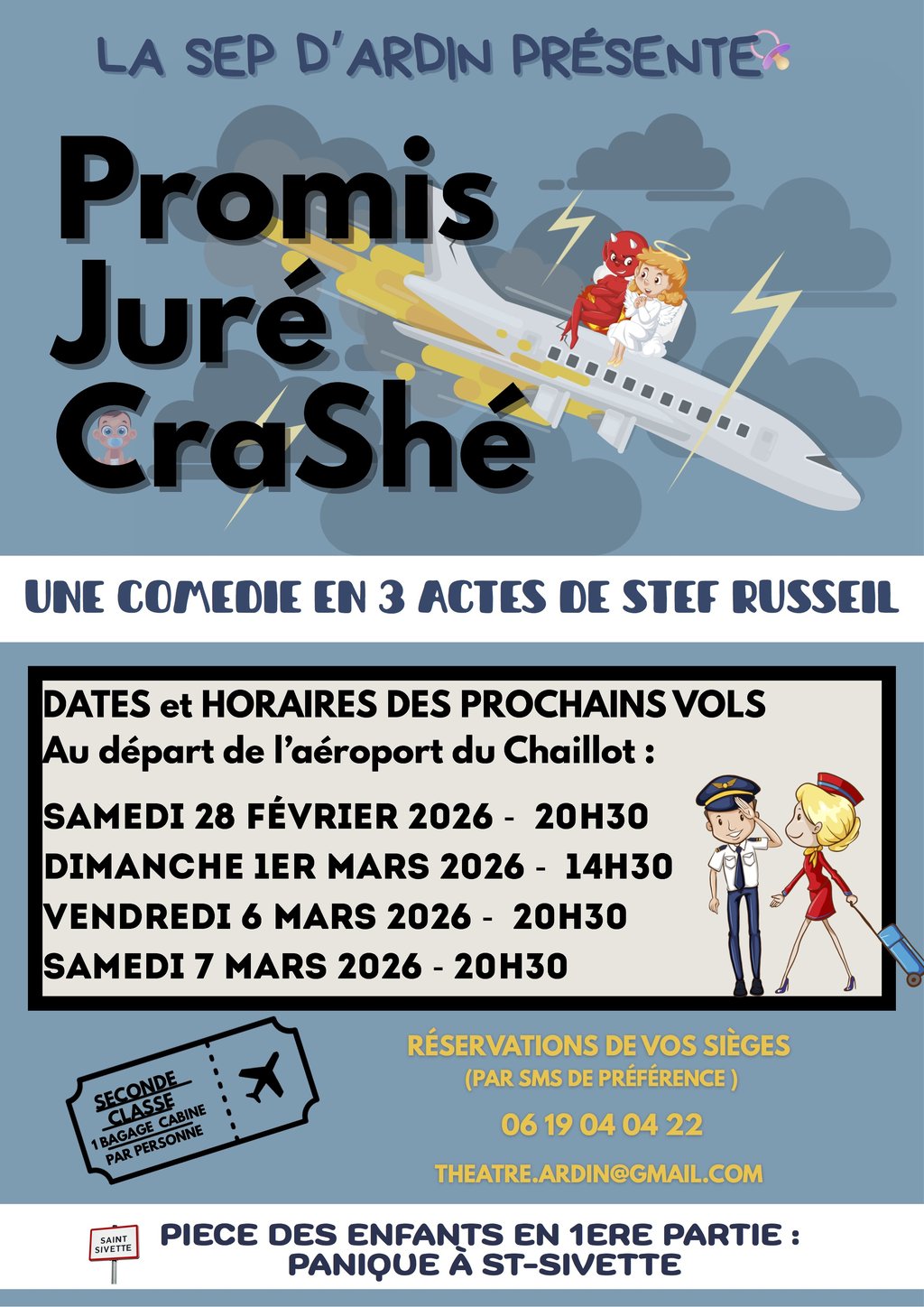 LA SEP D'ARDIN PRÉSENTE

Promis
Juré
CraShé

UNE COMEDIE EN 3 ACTES DE STEF RUSSEIL

DATES et HORAIRES DES PROCHAINS VOLS
Au départ de l'aéroport du Chaillot :

SAMEDI 28 FÉVRIER 2026 - 20H30
DIMANCHE 1ER MARS 2026 - 14H30
VENDREDI 6 MARS 2026 - 20H30
SAMEDI 7 MARS 2026 - 20H30

SECONDE CLASSE
1 BAGAGE CABINE PAR PERSONNE

RÉSERVATIONS DE VOS SIÈGES
(PAR SMS DE PRÉFÉRENCE )

06 19 04 04 22

THEATRE.ARDIN@GMAIL.COM

SAINT SIVETTE

PIECE DES ENFANTS EN 1ERE PARTIE :
PANIQUE À ST-SIVETTE